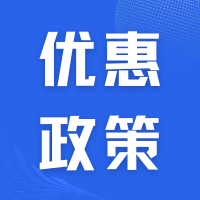 优惠
政策